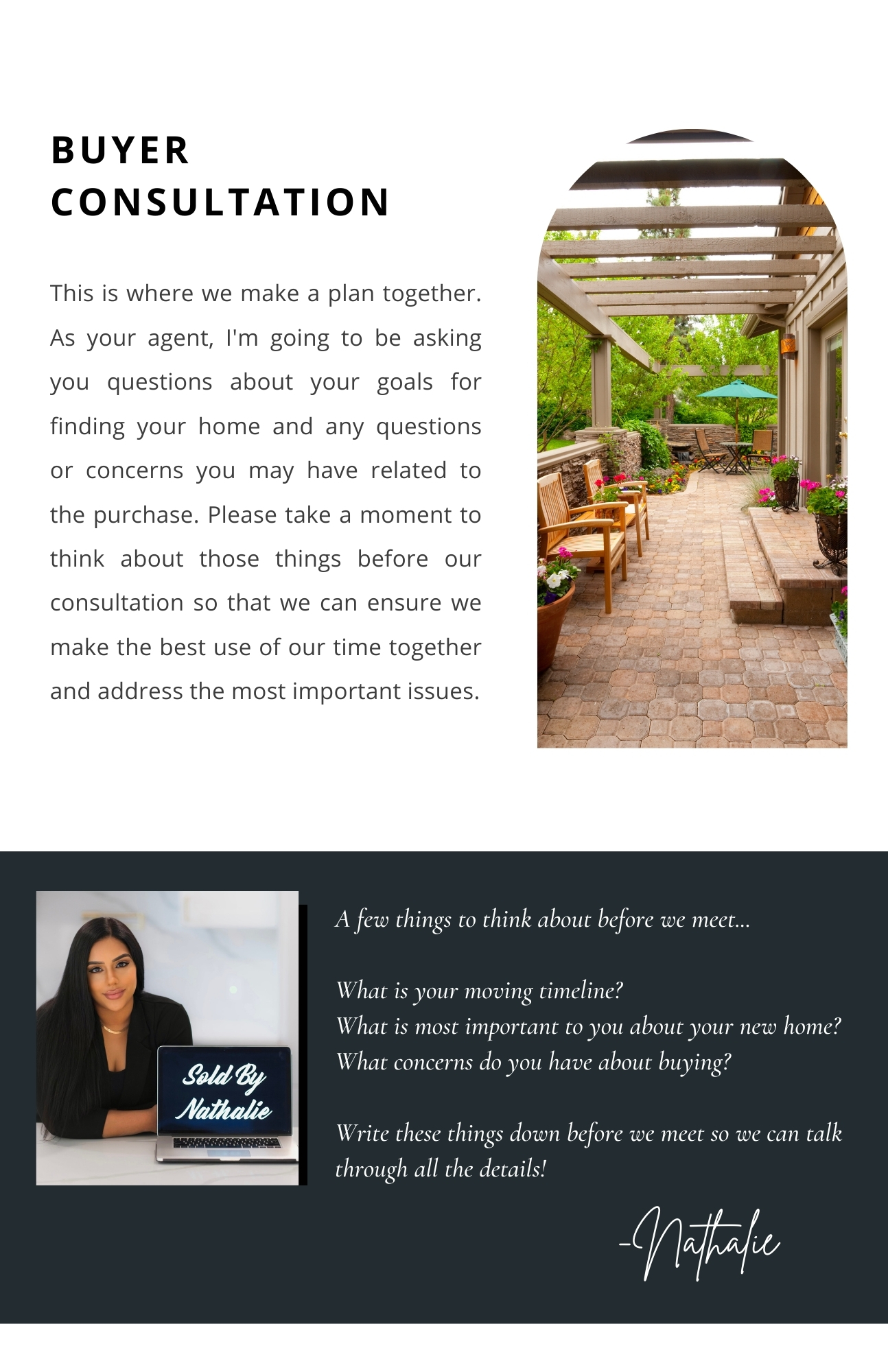 BUYER
CONSULTATION

This is where we make a plan together. As your agent, I'm going to be asking you questions about your goals for finding your home and any questions or concerns you may have related to the purchase. Please take a moment to think about those things before our consultation so that we can ensure we make the best use of our time together and address the most important issues.

Sold By
Nathalie

A few things to think about before we meet...

What is your moving timeline?
What is most important to you about your new home?
What concerns do you have about buying?

Write these things down before we meet so we can talk through all the details!

-Nathalie